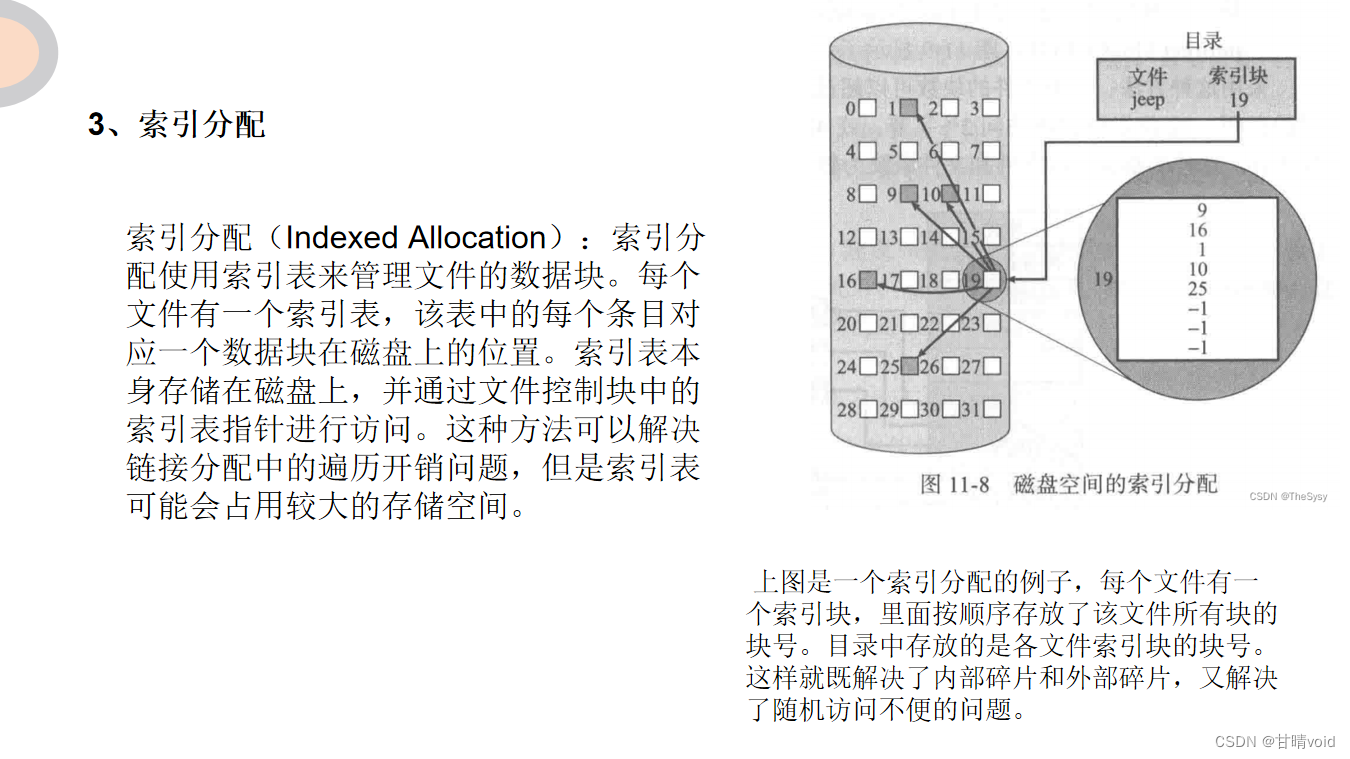 3、索引分配

索引分配（Indexed Allocation）：索引分配使用索引表来管理文件的数据块。每个文件有一个索引表，该表中的每个条目对应一个数据块在磁盘上的位置。索引表本身存储在磁盘上，并通过文件控制块中的索引表指针进行访问。这种方法可以解决链接分配中的遍历开销问题，但是索引表可能会占用较大的存储空间。

目录
| 文件 | 索引块 |
|---|---|
| jeep | 19 |

0 1 2 3
4 5 6 7
8 9 10 11
12 13 14 15
16 17 18 19
20 21 22 23
24 25 26 27
28 29 30 31

19
9
16
1
10
25
−1
−1
−1

图 11-8 磁盘空间的索引分配

CSDN @TheSysy

上图是一个索引分配的例子，每个文件有一个索引块，里面按顺序存放了该文件所有块的块号。目录中存放的是各文件索引块的块号。这样就既解决了内部碎片和外部碎片，又解决了随机访问不便的问题。

CSDN @甘晴void